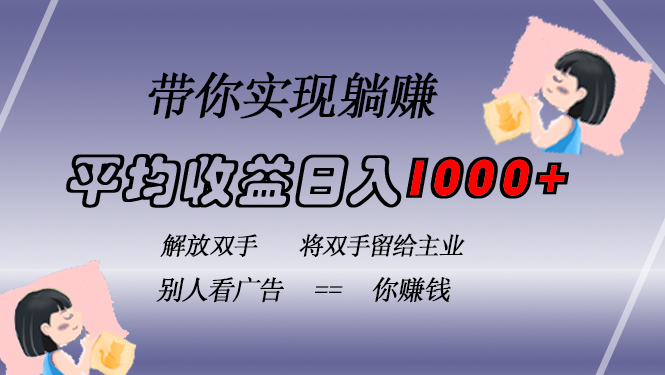 带你实现躺赚

平均收益日入1000+

解放双手　将双手留给主业

别人看广告　==　你赚钱